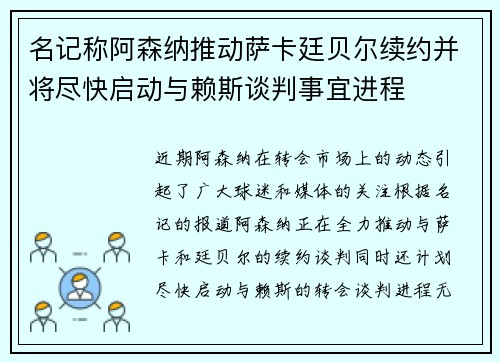 名记称阿森纳推动萨卡廷贝尔续约并将尽快启动与赖斯谈判事宜进程

近期阿森纳在转会市场上的动态引起了广大球迷和媒体的关注根据名记的报道阿森纳正在全力推动与萨卡和廷贝尔的续约谈判同时还计划尽快启动与赖斯的转会谈判进程无